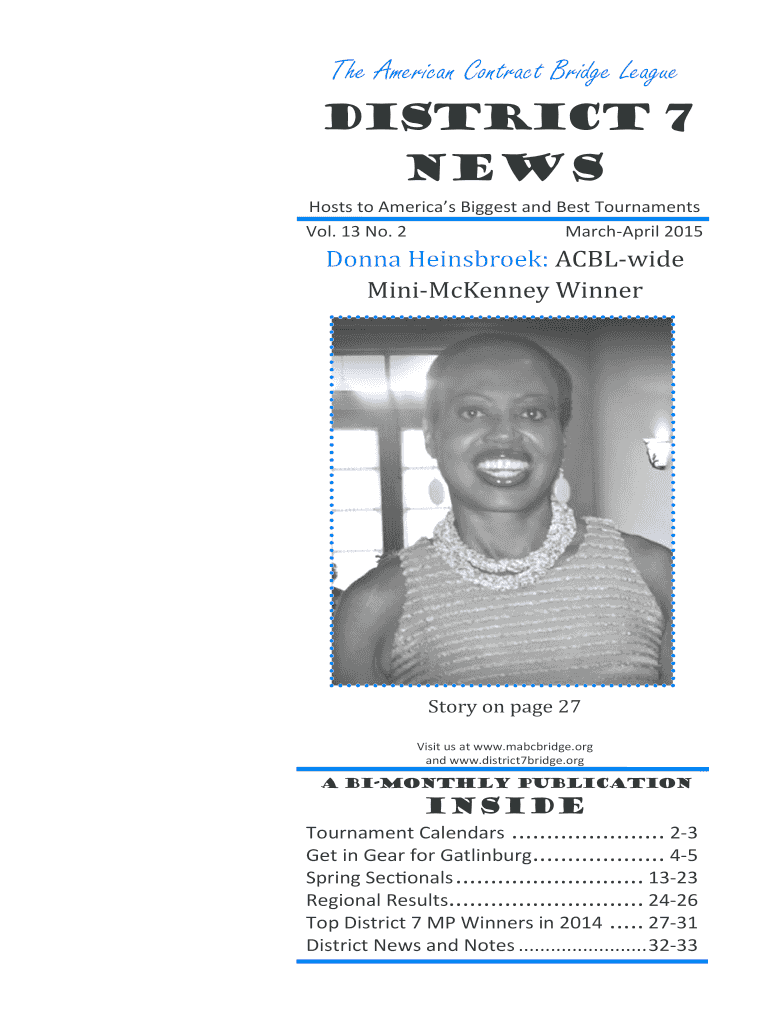 The American Contract Bridge League

DISTRICT 7 NEWS

Hosts to America's Biggest and Best Tournaments

Vol. 13 No. 2 March-April 2015

Donna Heinsbroek: ACBL-wide Mini-McKenney Winner

Story on page 27

Visit us at www.mabcbridge.org and www.district7bridge.org

A BI-MONTHLY PUBLICATION

INSIDE

Tournament Calendars 2-3
Get in Gear for Gatlinburg 4-5
Spring Sectionals 13-23
Regional Results 24-26
Top District 7 MP Winners in 2014 27-31
District News and Notes 32-33